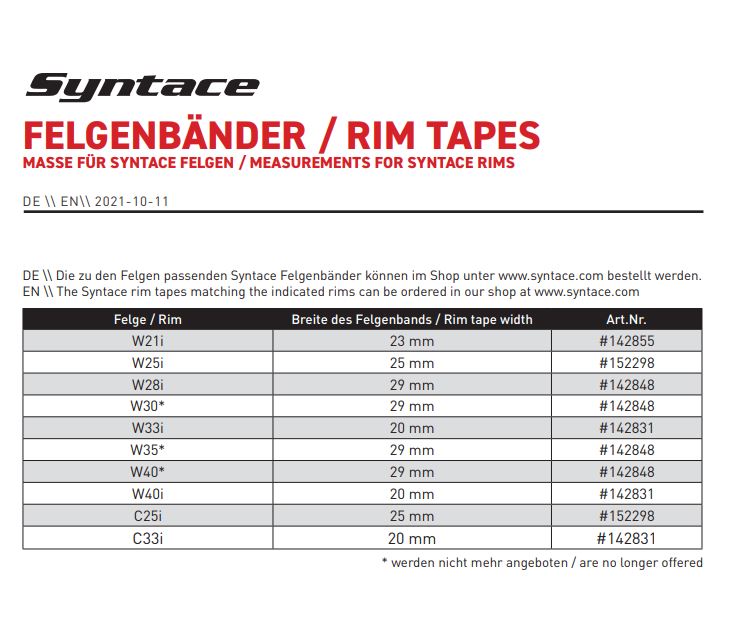 Syntace

FELGENBÄNDER / RIM TAPES
MASSE FÜR SYNTACE FELGEN / MEASUREMENTS FOR SYNTACE RIMS

DE \\ EN\\ 2021-10-11

DE \\ Die zu den Felgen passenden Syntace Felgenbänder können im Shop unter www.syntace.com bestellt werden.
EN \\ The Syntace rim tapes matching the indicated rims can be ordered in our shop at www.syntace.com

| Felge / Rim | Breite des Felgenbands / Rim tape width | Art.Nr. |
|---|---|---|
| W21i | 23 mm | #142855 |
| W25i | 25 mm | #152298 |
| W28i | 29 mm | #142848 |
| W30* | 29 mm | #142848 |
| W33i | 20 mm | #142831 |
| W35* | 29 mm | #142848 |
| W40* | 29 mm | #142848 |
| W40i | 20 mm | #142831 |
| C25i | 25 mm | #152298 |
| C33i | 20 mm | #142831 |

* werden nicht mehr angeboten / are no longer offered